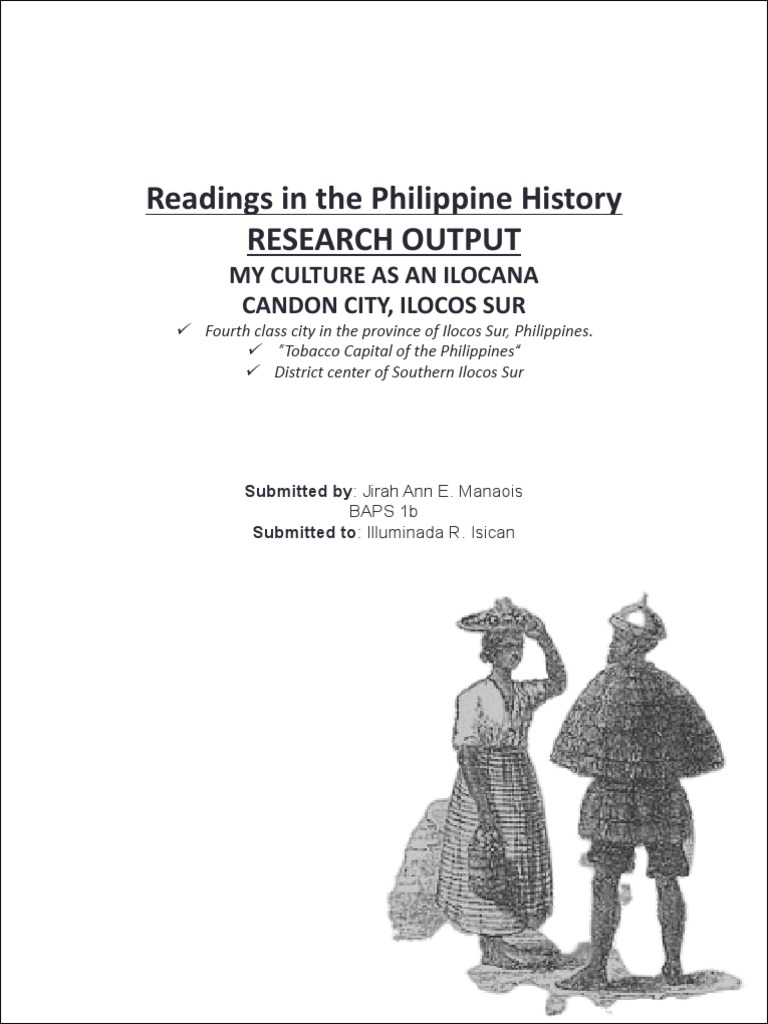 Readings in the Philippine History

RESEARCH OUTPUT

MY CULTURE AS AN ILOCANA
CANDON CITY, ILOCOS SUR

✓ Fourth class city in the province of Ilocos Sur, Philippines.
✓ "Tobacco Capital of the Philippines"
✓ District center of Southern Ilocos Sur

Submitted by: Jirah Ann E. Manaois
BAPS 1b
Submitted to: Illuminada R. Isican